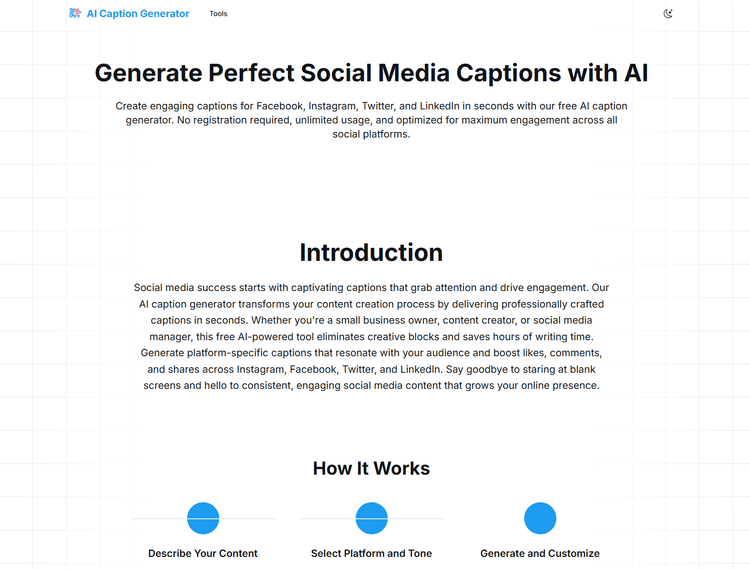 AI Caption Generator Tools

Generate Perfect Social Media Captions with AI

Create engaging captions for Facebook, Instagram, Twitter, and LinkedIn in seconds with our free AI caption generator. No registration required, unlimited usage, and optimized for maximum engagement across all social platforms.

Introduction

Social media success starts with captivating captions that grab attention and drive engagement. Our AI caption generator transforms your content creation process by delivering professionally crafted captions in seconds. Whether you're a small business owner, content creator, or social media manager, this free AI-powered tool eliminates creative blocks and saves hours of writing time. Generate platform-specific captions that resonate with your audience and boost likes, comments, and shares across Instagram, Facebook, Twitter, and LinkedIn. Say goodbye to staring at blank screens and hello to consistent, engaging social media content that grows your online presence.

How It Works

Describe Your Content

Select Platform and Tone

Generate and Customize